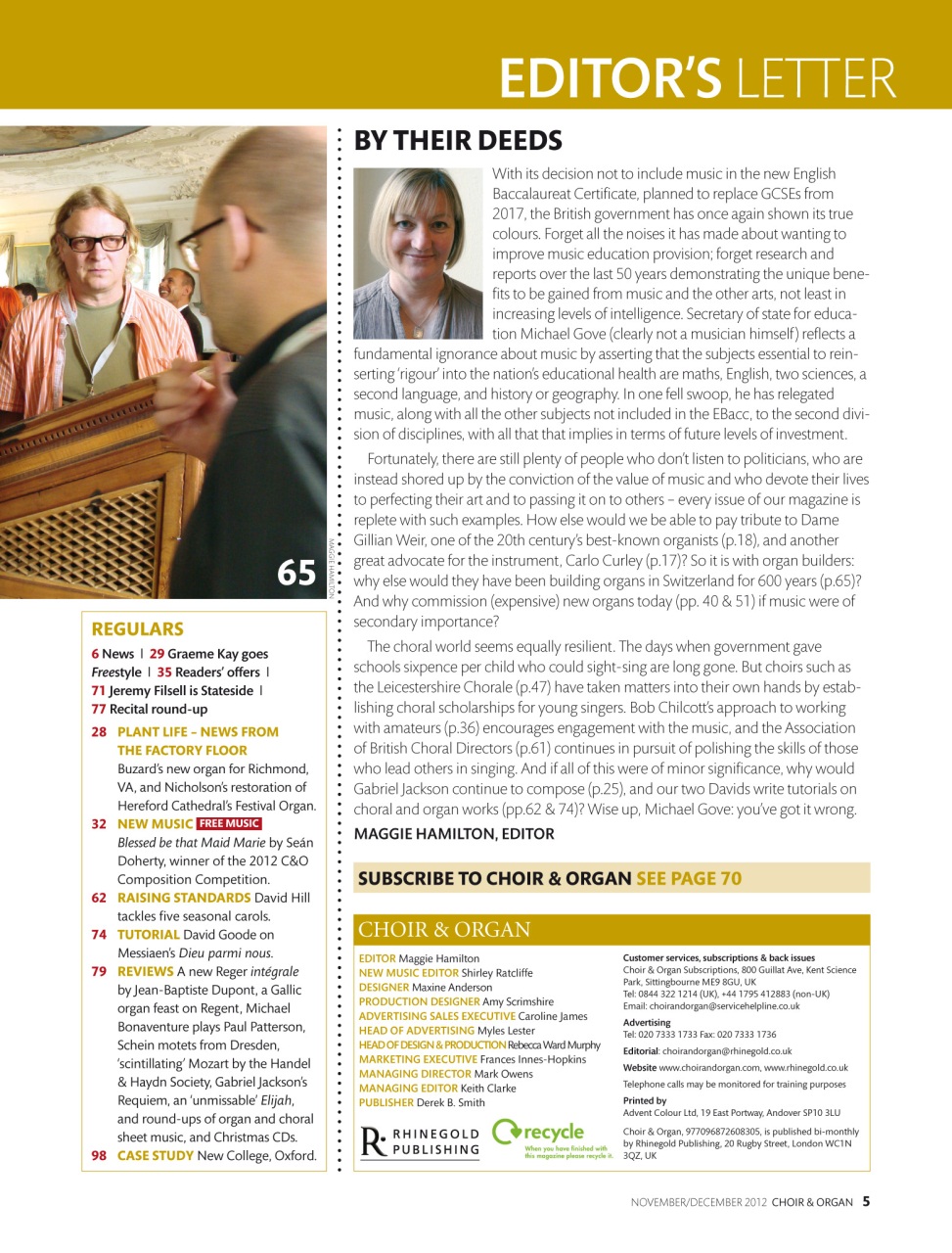 EDITOR'S LETTER

65

MAGGIE HAMILTON

REGULARS

6 News | 29 Graeme Kay goes Freestyle | 35 Readers' offers | 71 Jeremy Filsell is Stateside | 77 Recital round-up

28 PLANT LIFE – NEWS FROM THE FACTORY FLOOR Buzard's new organ for Richmond, VA, and Nicholson's restoration of Hereford Cathedral's Festival Organ.

32 NEW MUSIC FREE MUSIC Blessed be that Maid Marie by Seán Doherty, winner of the 2012 C&O Composition Competition.

62 RAISING STANDARDS David Hill tackles five seasonal carols.

74 TUTORIAL David Goode on Messiaen's Dieu parmi nous.

79 REVIEWS A new Reger intégrale by Jean-Baptiste Dupont, a Gallic organ feast on Regent, Michael Bonaventure plays Paul Patterson, Schein motets from Dresden, 'scintillating' Mozart by the Handel & Haydn Society, Gabriel Jackson's Requiem, an 'unmissable' Elijah, and round-ups of organ and choral sheet music, and Christmas CDs.

98 CASE STUDY New College, Oxford.

BY THEIR DEEDS

With its decision not to include music in the new English Baccalaureat Certificate, planned to replace GCSEs from 2017, the British government has once again shown its true colours. Forget all the noises it has made about wanting to improve music education provision; forget research and reports over the last 50 years demonstrating the unique benefits to be gained from music and the other arts, not least in increasing levels of intelligence. Secretary of state for education Michael Gove (clearly not a musician himself) reflects a fundamental ignorance about music by asserting that the subjects essential to reinserting 'rigour' into the nation's educational health are maths, English, two sciences, a second language, and history or geography. In one fell swoop, he has relegated music, along with all the other subjects not included in the EBacc, to the second division of disciplines, with all that that implies in terms of future levels of investment.

Fortunately, there are still plenty of people who don't listen to politicians, who are instead shored up by the conviction of the value of music and who devote their lives to perfecting their art and to passing it on to others – every issue of our magazine is replete with such examples. How else would we be able to pay tribute to Dame Gillian Weir, one of the 20th century's best-known organists (p.18), and another great advocate for the instrument, Carlo Curley (p.17)? So it is with organ builders: why else would they have been building organs in Switzerland for 600 years (p.65)? And why commission (expensive) new organs today (pp. 40 & 51) if music were of secondary importance?

The choral world seems equally resilient. The days when government gave schools sixpence per child who could sight-sing are long gone. But choirs such as the Leicestershire Chorale (p.47) have taken matters into their own hands by establishing choral scholarships for young singers. Bob Chilcott's approach to working with amateurs (p.36) encourages engagement with the music, and the Association of British Choral Directors (p.61) continues in pursuit of polishing the skills of those who lead others in singing. And if all of this were of minor significance, why would Gabriel Jackson continue to compose (p.25), and our two Davids write tutorials on choral and organ works (pp.62 & 74)? Wise up, Michael Gove: you've got it wrong.

MAGGIE HAMILTON, EDITOR

SUBSCRIBE TO CHOIR & ORGAN SEE PAGE 70

CHOIR & ORGAN

EDITOR Maggie Hamilton
NEW MUSIC EDITOR Shirley Ratcliffe
DESIGNER Maxine Anderson
PRODUCTION DESIGNER Amy Scrimshire
ADVERTISING SALES EXECUTIVE Caroline James
HEAD OF ADVERTISING Myles Lester
HEAD OF DESIGN & PRODUCTION Rebecca Ward Murphy
MARKETING EXECUTIVE Frances Innes-Hopkins
MANAGING DIRECTOR Mark Owens
MANAGING EDITOR Keith Clarke
PUBLISHER Derek B. Smith

RHINEGOLD PUBLISHING

recycle When you have finished with this magazine please recycle it.

Customer services, subscriptions & back issues
Choir & Organ Subscriptions, 800 Guillat Ave, Kent Science Park, Sittingbourne ME9 8GU, UK
Tel: 0844 322 1214 (UK), +44 1795 412883 (non-UK)
Email: choirandorgan@servicehelpline.co.uk

Advertising
Tel: 020 7333 1733 Fax: 020 7333 1736

Editorial: choirandorgan@rhinegold.co.uk

Website www.choirandorgan.com, www.rhinegold.co.uk

Telephone calls may be monitored for training purposes

Printed by
Advent Colour Ltd, 19 East Portway, Andover SP10 3LU

Choir & Organ, 977096872608305, is published bi-monthly by Rhinegold Publishing, 20 Rugby Street, London WC1N 3QZ, UK

NOVEMBER/DECEMBER 2012 CHOIR & ORGAN 5